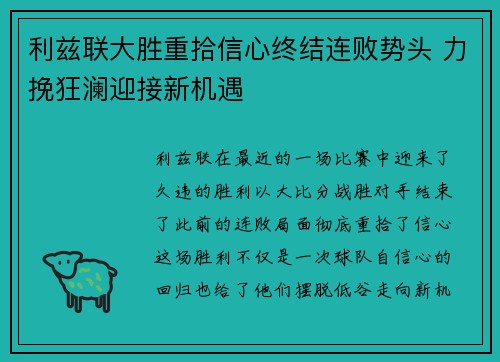 利兹联大胜重拾信心终结连败势头 力挽狂澜迎接新机遇

利兹联在最近的一场比赛中迎来了久违的胜利以大比分战胜对手结束了此前的连败局面彻底重拾了信心这场胜利不仅是一次球队自信心的回归也给了他们摆脱低谷走向新机